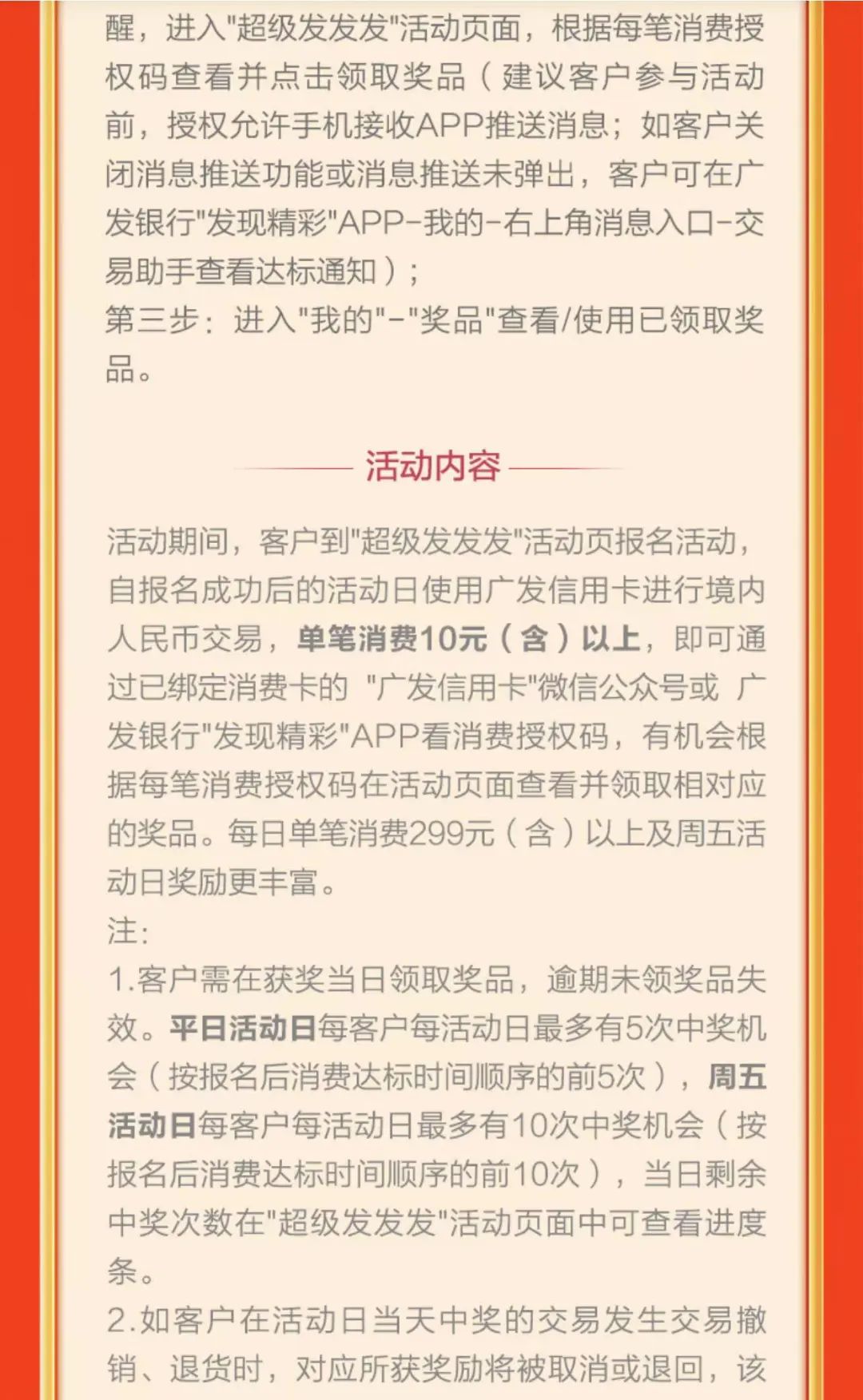 醒，进入"超级发发发"活动页面，根据每笔消费授权码查看并点击领取奖品（建议客户参与活动前，授权允许手机接收APP推送消息；如客户关闭消息推送功能或消息推送未弹出，客户可在广发银行"发现精彩"APP-我的-右上角消息入口-交易助手查看达标通知）；
第三步：进入"我的"-"奖品"查看/使用已领取奖品。

活动内容

活动期间，客户到"超级发发发"活动页报名活动，自报名成功后的活动日使用广发信用卡进行境内人民币交易，单笔消费10元（含）以上，即可通过已绑定消费卡的 "广发信用卡"微信公众号或 广发银行"发现精彩"APP看消费授权码，有机会根据每笔消费授权码在活动页面查看并领取相对应的奖品。每日单笔消费299元（含）以上及周五活动日奖励更丰富。
注：
1.客户需在获奖当日领取奖品，逾期未领奖品失效。平日活动日每客户每活动日最多有5次中奖机会（按报名后消费达标时间顺序的前5次），周五活动日每客户每活动日最多有10次中奖机会（按报名后消费达标时间顺序的前10次），当日剩余中奖次数在"超级发发发"活动页面中可查看进度条。
2.如客户在活动日当天中奖的交易发生交易撤销、退货时，对应所获奖励将被取消或退回，该